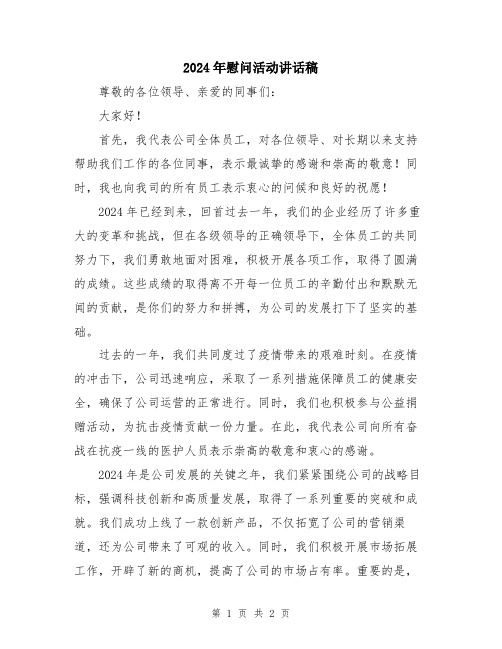 2024年慰问活动讲话稿

尊敬的各位领导、亲爱的同事们：

大家好！

首先，我代表公司全体员工，对各位领导、对长期以来支持帮助我们工作的各位同事，表示最诚挚的感谢和崇高的敬意！同时，我也向我司的所有员工表示衷心的问候和良好的祝愿！

2024年已经到来，回首过去一年，我们的企业经历了许多重大的变革和挑战，但在各级领导的正确领导下，全体员工的共同努力下，我们勇敢地面对困难，积极开展各项工作，取得了圆满的成绩。这些成绩的取得离不开每一位员工的辛勤付出和默默无闻的贡献，是你们的努力和拼搏，为公司的发展打下了坚实的基础。

过去的一年，我们共同度过了疫情带来的艰难时刻。在疫情的冲击下，公司迅速响应，采取了一系列措施保障员工的健康安全，确保了公司运营的正常进行。同时，我们也积极参与公益捐赠活动，为抗击疫情贡献一份力量。在此，我代表公司向所有奋战在抗疫一线的医护人员表示崇高的敬意和衷心的感谢。

2024年是公司发展的关键之年，我们紧紧围绕公司的战略目标，强调科技创新和高质量发展，取得了一系列重要的突破和成就。我们成功上线了一款创新产品，不仅拓宽了公司的营销渠道，还为公司带来了可观的收入。同时，我们积极开展市场拓展工作，开辟了新的商机，提高了公司的市场占有率。重要的是，

第 1 页 共 2 页